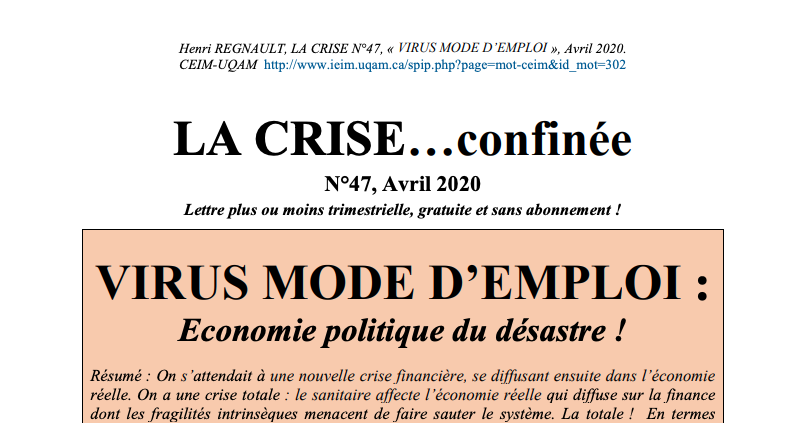 Henri REGNAULT, LA CRISE N°47, « VIRUS MODE D'EMPLOI », Avril 2020.
CEIM-UQAM http://www.ieim.uqam.ca/spip.php?page=mot-ceim&id_mot=302

LA CRISE…confinée

N°47, Avril 2020

Lettre plus ou moins trimestrielle, gratuite et sans abonnement !

VIRUS MODE D'EMPLOI :

Economie politique du désastre !

Résumé : On s'attendait à une nouvelle crise financière, se diffusant ensuite dans l'économie réelle. On a une crise totale : le sanitaire affecte l'économie réelle qui diffuse sur la finance dont les fragilités intrinsèques menacent de faire sauter le système. La totale ! En termes